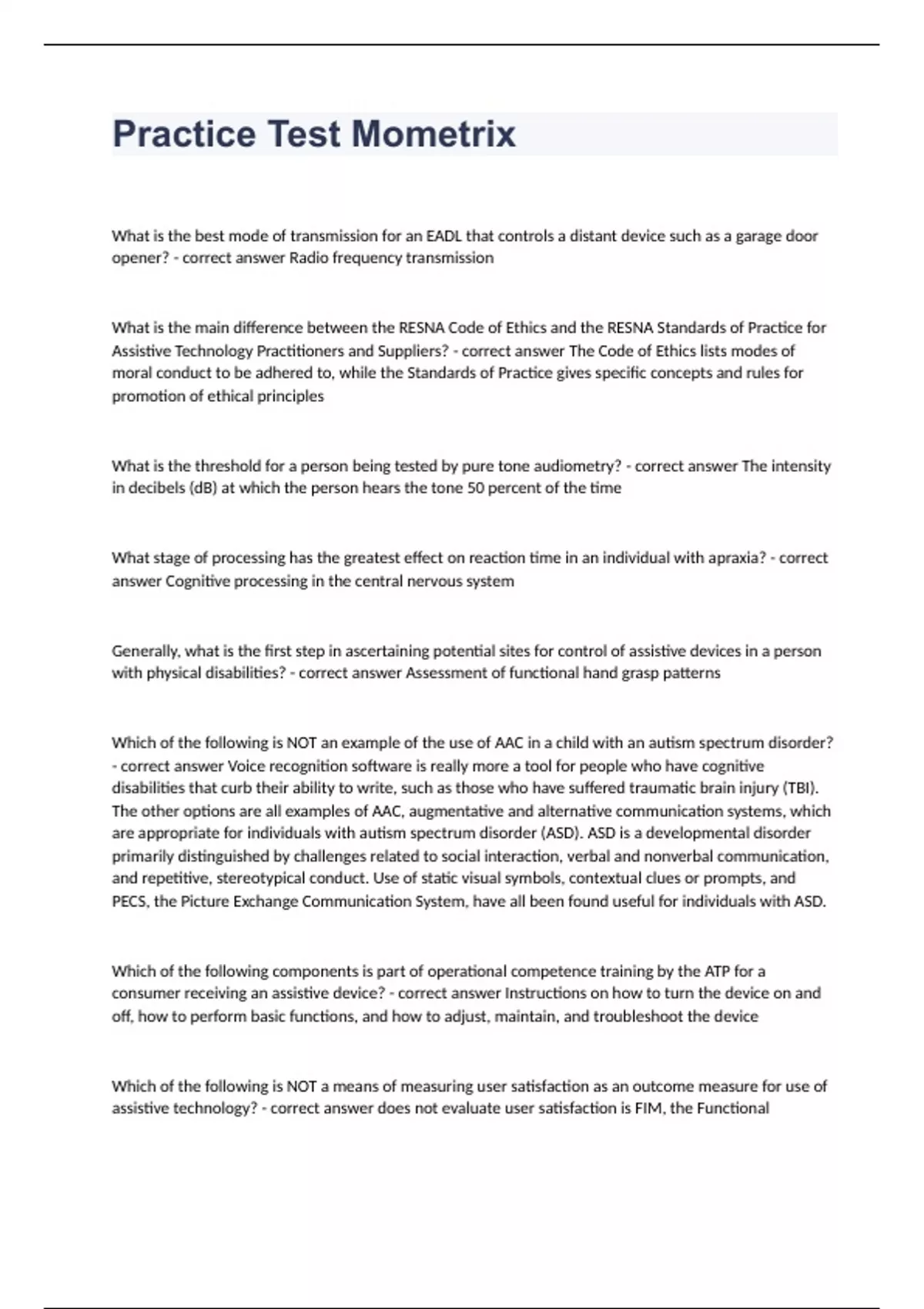 Practice Test Mometrix

What is the best mode of transmission for an EADL that controls a distant device such as a garage door opener? - correct answer Radio frequency transmission

What is the main difference between the RESNA Code of Ethics and the RESNA Standards of Practice for Assistive Technology Practitioners and Suppliers? - correct answer The Code of Ethics lists modes of moral conduct to be adhered to, while the Standards of Practice gives specific concepts and rules for promotion of ethical principles

What is the threshold for a person being tested by pure tone audiometry? - correct answer The intensity in decibels (dB) at which the person hears the tone 50 percent of the time

What stage of processing has the greatest effect on reaction time in an individual with apraxia? - correct answer Cognitive processing in the central nervous system

Generally, what is the first step in ascertaining potential sites for control of assistive devices in a person with physical disabilities? - correct answer Assessment of functional hand grasp patterns

Which of the following is NOT an example of the use of AAC in a child with an autism spectrum disorder? - correct answer Voice recognition software is really more a tool for people who have cognitive disabilities that curb their ability to write, such as those who have suffered traumatic brain injury (TBI). The other options are all examples of AAC, augmentative and alternative communication systems, which are appropriate for individuals with autism spectrum disorder (ASD). ASD is a developmental disorder primarily distinguished by challenges related to social interaction, verbal and nonverbal communication, and repetitive, stereotypical conduct. Use of static visual symbols, contextual clues or prompts, and PECS, the Picture Exchange Communication System, have all been found useful for individuals with ASD.

Which of the following components is part of operational competence training by the ATP for a consumer receiving an assistive device? - correct answer Instructions on how to turn the device on and off, how to perform basic functions, and how to adjust, maintain, and troubleshoot the device

Which of the following is NOT a means of measuring user satisfaction as an outcome measure for use of assistive technology? - correct answer does not evaluate user satisfaction is FIM, the Functional